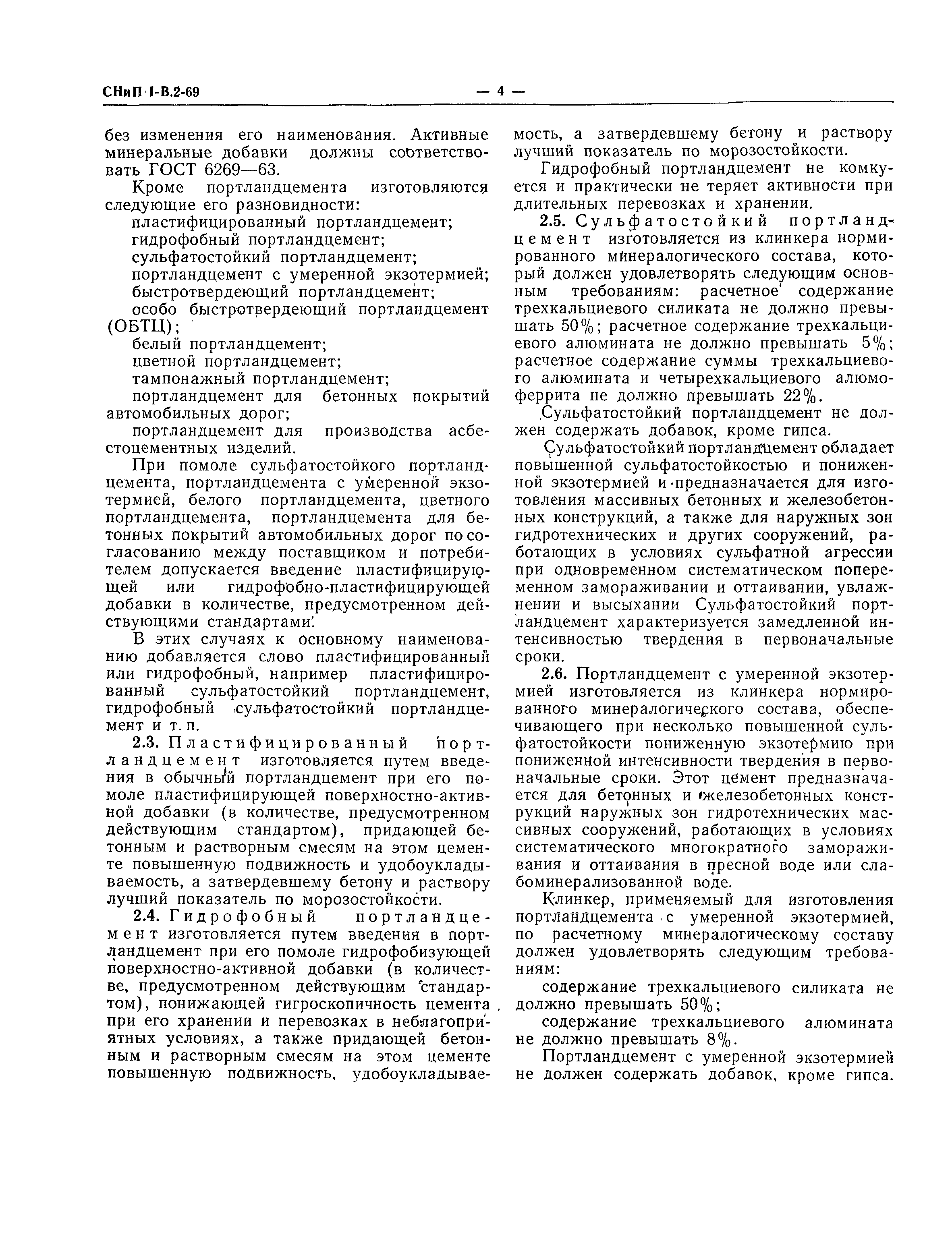 СНиП I-В.2-69

— 4 —

без изменения его наименования. Активные минеральные добавки должны соответствовать ГОСТ 6269—63.

Кроме портландцемента изготовляются следующие его разновидности:

пластифицированный портландцемент;
гидрофобный портландцемент;
сульфатостойкий портландцемент;
портландцемент с умеренной экзотермией;
быстротвердеющий портландцемент;
особо быстротвердеющий портландцемент (ОБТЦ);
белый портландцемент;
цветной портландцемент;
тампонажный портландцемент;
портландцемент для бетонных покрытий автомобильных дорог;
портландцемент для производства асбестоцементных изделий.

При помоле сульфатостойкого портландцемента, портландцемента с умеренной экзотермией, белого портландцемента, цветного портландцемента, портландцемента для бетонных покрытий автомобильных дорог по согласованию между поставщиком и потребителем допускается введение пластифицирующей или гидрофобно-пластифицирующей добавки в количестве, предусмотренном действующими стандартами.

В этих случаях к основному наименованию добавляется слово пластифицированный или гидрофобный, например пластифицированный сульфатостойкий портландцемент, гидрофобный сульфатостойкий портландцемент и т. п.

2.3. Пластифицированный портландцемент изготовляется путем введения в обычный портландцемент при его помоле пластифицирующей поверхностно-активной добавки (в количестве, предусмотренном действующим стандартом), придающей бетонным и растворным смесям на этом цементе повышенную подвижность и удобоукладываемость, а затвердевшему бетону и раствору лучший показатель по морозостойкости.

2.4. Гидрофобный портландцемент изготовляется путем введения в портландцемент при его помоле гидрофобизующей поверхностно-активной добавки (в количестве, предусмотренном действующим стандартом), понижающей гигроскопичность цемента при его хранении и перевозках в неблагоприятных условиях, а также придающей бетонным и растворным смесям на этом цементе повышенную подвижность, удобоукладываемость, а затвердевшему бетону и раствору лучший показатель по морозостойкости.

Гидрофобный портландцемент не комкуется и практически не теряет активности при длительных перевозках и хранении.

2.5. Сульфатостойкий портландцемент изготовляется из клинкера нормированного минералогического состава, который должен удовлетворять следующим основным требованиям: расчетное содержание трехкальциевого силиката не должно превышать 50%; расчетное содержание трехкальциевого алюмината не должно превышать 5%; расчетное содержание суммы трехкальциевого алюмината и четырехкальциевого алюмоферрита не должно превышать 22%.

Сульфатостойкий портландцемент не должен содержать добавок, кроме гипса.

Сульфатостойкий портландцемент обладает повышенной сульфатостойкостью и пониженной экзотермией и предназначается для изготовления массивных бетонных и железобетонных конструкций, а также для наружных зон гидротехнических и других сооружений, работающих в условиях сульфатной агрессии при одновременном систематическом попеременном замораживании и оттаивании, увлажнении и высыхании Сульфатостойкий портландцемент характеризуется замедленной интенсивностью твердения в первоначальные сроки.

2.6. Портландцемент с умеренной экзотермией изготовляется из клинкера нормированного минералогического состава, обеспечивающего при несколько повышенной сульфатостойкости пониженную экзотермию при пониженной интенсивности твердения в первоначальные сроки. Этот цемент предназначается для бетонных и железобетонных конструкций наружных зон гидротехнических массивных сооружений, работающих в условиях систематического многократного замораживания и оттаивания в пресной воде или слабоминерализованной воде.

Клинкер, применяемый для изготовления портландцемента с умеренной экзотермией, по расчетному минералогическому составу должен удовлетворять следующим требованиям:

содержание трехкальциевого силиката не должно превышать 50%;

содержание трехкальциевого алюмината не должно превышать 8%.

Портландцемент с умеренной экзотермией не должен содержать добавок, кроме гипса.